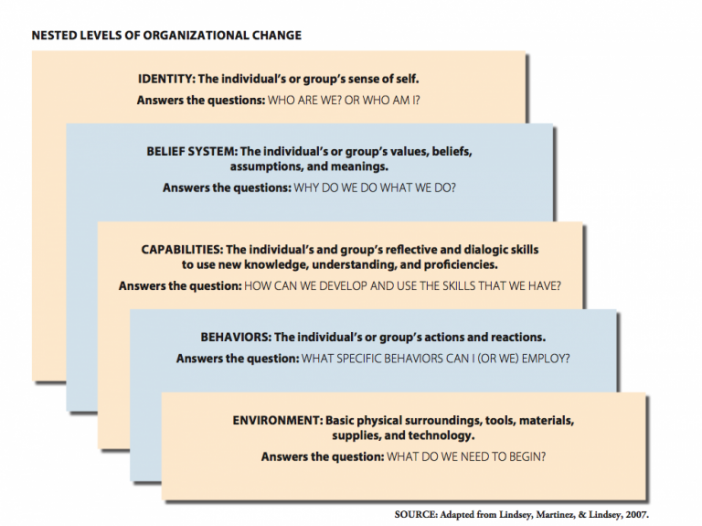 NESTED LEVELS OF ORGANIZATIONAL CHANGE

IDENTITY: The individual's or group's sense of self.
Answers the questions: WHO ARE WE? OR WHO AM I?

BELIEF SYSTEM: The individual's or group's values, beliefs, assumptions, and meanings.
Answers the questions: WHY DO WE DO WHAT WE DO?

CAPABILITIES: The individual's and group's reflective and dialogic skills to use new knowledge, understanding, and proficiencies.
Answers the question: HOW CAN WE DEVELOP AND USE THE SKILLS THAT WE HAVE?

BEHAVIORS: The individual's or group's actions and reactions.
Answers the question: WHAT SPECIFIC BEHAVIORS CAN I (OR WE) EMPLOY?

ENVIRONMENT: Basic physical surroundings, tools, materials, supplies, and technology.
Answers the question: WHAT DO WE NEED TO BEGIN?

SOURCE: Adapted from Lindsey, Martinez, & Lindsey, 2007.